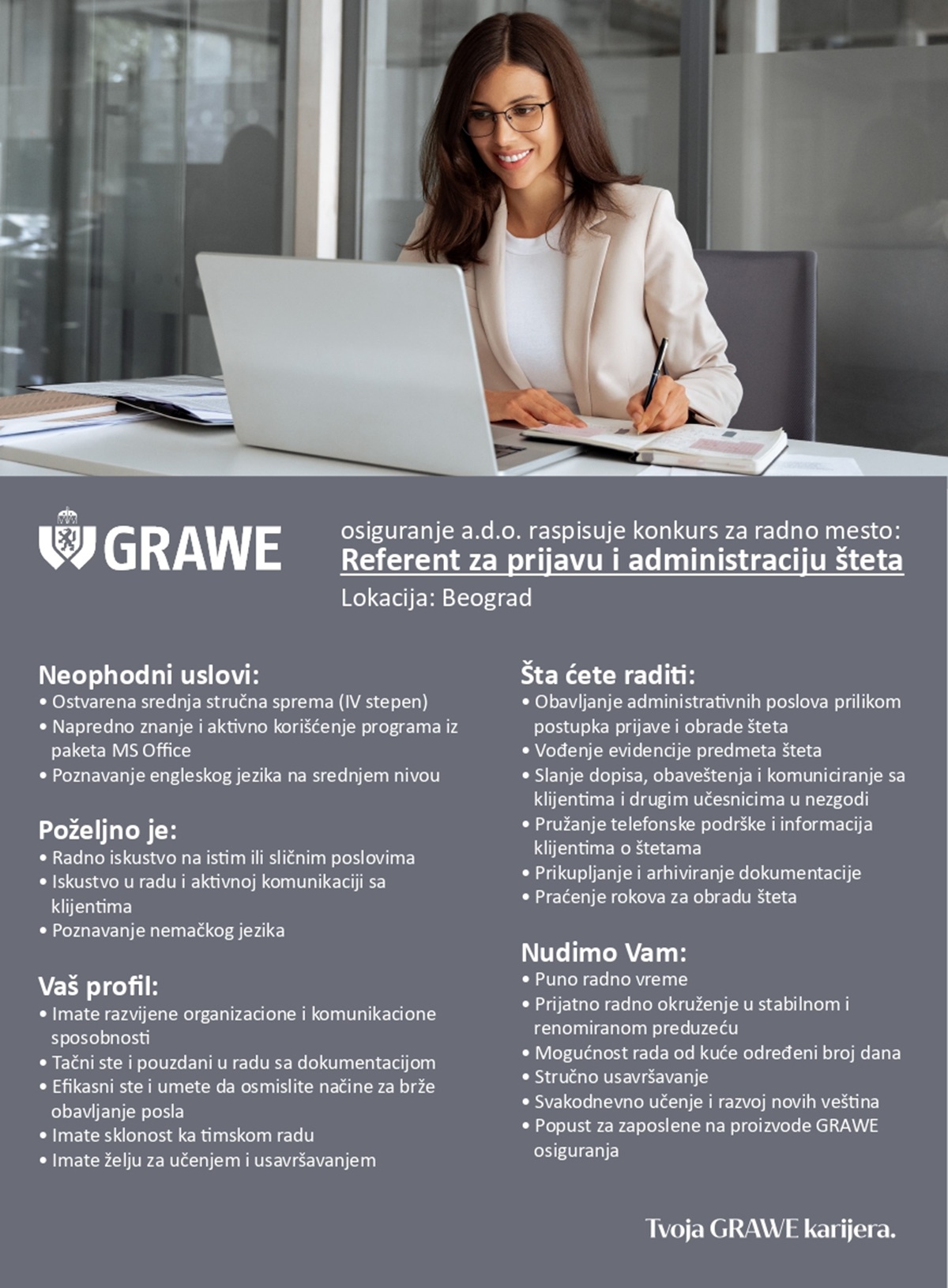 GRAWE

osiguranje a.d.o. raspisuje konkurs za radno mesto:
Referent za prijavu i administraciju šteta
Lokacija: Beograd

Neophodni uslovi:
• Ostvarena srednja stručna sprema (IV stepen)
• Napredno znanje i aktivno korišćenje programa iz paketa MS Office
• Poznavanje engleskog jezika na srednjem nivou

Poželjno je:
• Radno iskustvo na istim ili sličnim poslovima
• Iskustvo u radu i aktivnoj komunikaciji sa klijentima
• Poznavanje nemačkog jezika

Vaš profil:
• Imate razvijene organizacione i komunikacione sposobnosti
• Tačni ste i pouzdani u radu sa dokumentacijom
• Efikasni ste i umete da osmislite načine za brže obavljanje posla
• Imate sklonost ka timskom radu
• Imate želju za učenjem i usavršavanjem

Šta ćete raditi:
• Obavljanje administrativnih poslova prilikom postupka prijave i obrade šteta
• Vođenje evidencije predmeta šteta
• Slanje dopisa, obaveštenja i komuniciranje sa klijentima i drugim učesnicima u nezgodi
• Pružanje telefonske podrške i informacija klijentima o štetama
• Prikupljanje i arhiviranje dokumentacije
• Praćenje rokova za obradu šteta

Nudimo Vam:
• Puno radno vreme
• Prijatno radno okruženje u stabilnom i renomiranom preduzeću
• Mogućnost rada od kuće određeni broj dana
• Stručno usavršavanje
• Svakodnevno učenje i razvoj novih veština
• Popust za zaposlene na proizvode GRAWE osiguranja

Tvoja GRAWE karijera.